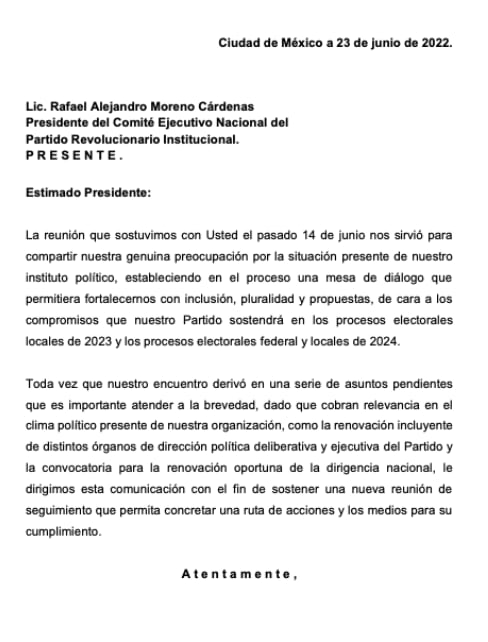 Ciudad de México a 23 de junio de 2022.

Lic. Rafael Alejandro Moreno Cárdenas
Presidente del Comité Ejecutivo Nacional del
Partido Revolucionario Institucional.
P R E S E N T E .

Estimado Presidente:

La reunión que sostuvimos con Usted el pasado 14 de junio nos sirvió para compartir nuestra genuina preocupación por la situación presente de nuestro instituto político, estableciendo en el proceso una mesa de diálogo que permitiera fortalecernos con inclusión, pluralidad y propuestas, de cara a los compromisos que nuestro Partido sostendrá en los procesos electorales locales de 2023 y los procesos electorales federal y locales de 2024.

Toda vez que nuestro encuentro derivó en una serie de asuntos pendientes que es importante atender a la brevedad, dado que cobran relevancia en el clima político presente de nuestra organización, como la renovación incluyente de distintos órganos de dirección política deliberativa y ejecutiva del Partido y la convocatoria para la renovación oportuna de la dirigencia nacional, le dirigimos esta comunicación con el fin de sostener una nueva reunión de seguimiento que permita concretar una ruta de acciones y los medios para su cumplimiento.

A t e n t a m e n t e ,